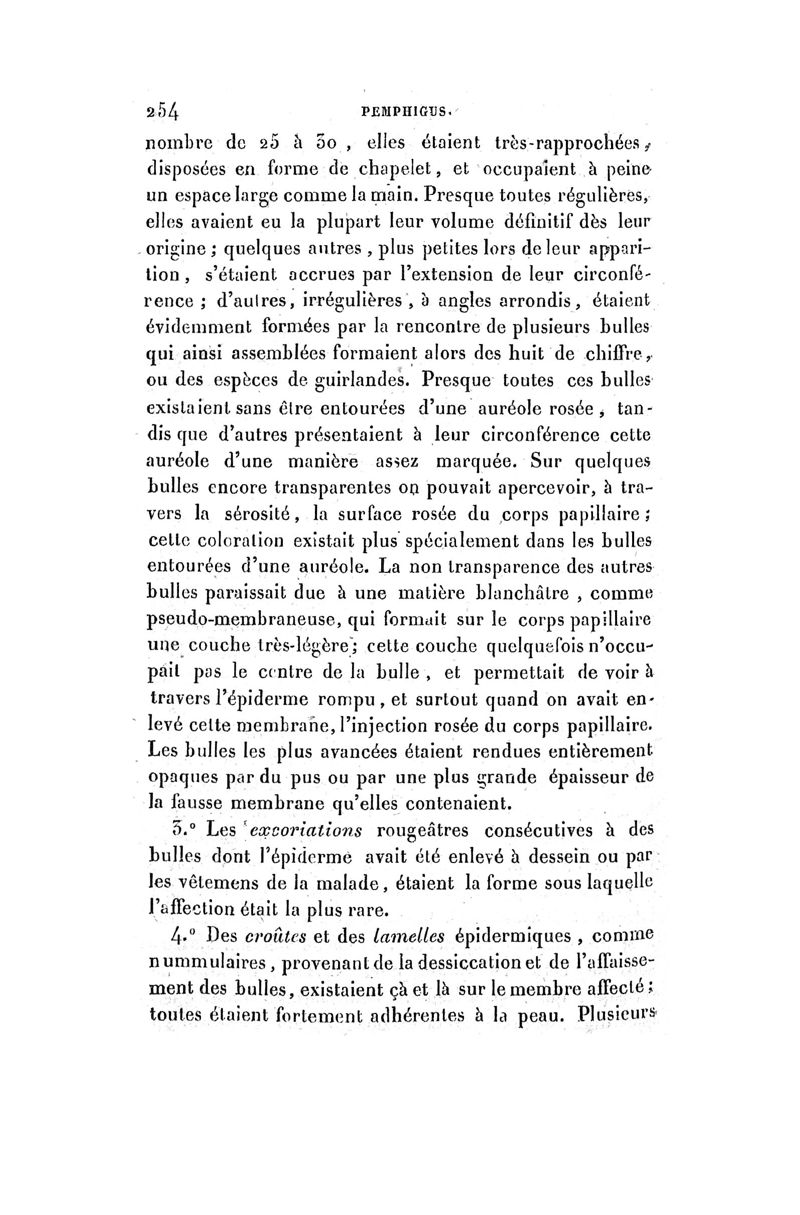 254 PEMPHIGUS.

nombre de 25 à 30, elles étaient très-rapprochées, disposées en forme de chapelet, et occupaient à peine un espace large comme la main. Presque toutes régulières, elles avaient eu la plupart leur volume définitif dès leur origine; quelques autres, plus petites lors de leur apparition, s'étaient accrues par l'extension de leur circonférence; d'autres, irrégulières, à angles arrondis, étaient évidemment formées par la rencontre de plusieurs bulles qui ainsi assemblées formaient alors des huit de chiffre, ou des espèces de guirlandes. Presque toutes ces bulles existaient sans être entourées d'une auréole rosée, tandis que d'autres présentaient à leur circonférence cette auréole d'une manière assez marquée. Sur quelques bulles encore transparentes on pouvait apercevoir, à travers la sérosité, la surface rosée du corps papillaire; cette coloration existait plus spécialement dans les bulles entourées d'une auréole. La non transparence des autres bulles paraissait due à une matière blanchâtre, comme pseudo-membraneuse, qui formait sur le corps papillaire une couche très-légère; cette couche quelquefois n'occupait pas le centre de la bulle, et permettait de voir à travers l'épiderme rompu, et surtout quand on avait enlevé cette membrane, l'injection rosée du corps papillaire. Les bulles les plus avancées étaient rendues entièrement opaques par du pus ou par une plus grande épaisseur de la fausse membrane qu'elles contenaient.

3.° Les excoriations rougeâtres consécutives à des bulles dont l'épiderme avait été enlevé à dessein ou par les vêtemens de la malade, étaient la forme sous laquelle l'affection était la plus rare.

4.° Des croûtes et des lamelles épidermiques, comme nummulaires, provenant de la dessiccation et de l'affaissement des bulles, existaient çà et là sur le membre affecté; toutes étaient fortement adhérentes à la peau. Plusieurs